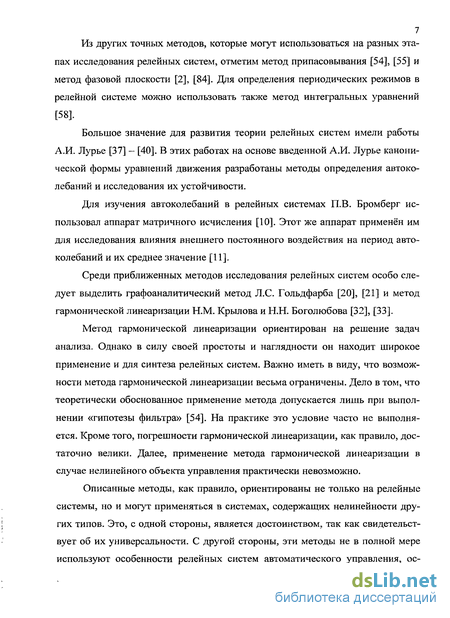 7

Из других точных методов, которые могут использоваться на разных этапах исследования релейных систем, отметим метод припасовывания [54], [55] и метод фазовой плоскости [2], [84]. Для определения периодических режимов в релейной системе можно использовать также метод интегральных уравнений [58].

Большое значение для развития теории релейных систем имели работы А.И. Лурье [37] – [40]. В этих работах на основе введенной А.И. Лурье канонической формы уравнений движения разработаны методы определения автоколебаний и исследования их устойчивости.

Для изучения автоколебаний в релейных системах П.В. Бромберг использовал аппарат матричного исчисления [10]. Этот же аппарат применён им для исследования влияния внешнего постоянного воздействия на период автоколебаний и их среднее значение [11].

Среди приближенных методов исследования релейных систем особо следует выделить графоаналитический метод Л.С. Гольдфарба [20], [21] и метод гармонической линеаризации Н.М. Крылова и Н.Н. Боголюбова [32], [33].

Метод гармонической линеаризации ориентирован на решение задач анализа. Однако в силу своей простоты и наглядности он находит широкое применение и для синтеза релейных систем. Важно иметь в виду, что возможности метода гармонической линеаризации весьма ограничены. Дело в том, что теоретически обоснованное применение метода допускается лишь при выполнении «гипотезы фильтра» [54]. На практике это условие часто не выполняется. Кроме того, погрешности гармонической линеаризации, как правило, достаточно велики. Далее, применение метода гармонической линеаризации в случае нелинейного объекта управления практически невозможно.

Описанные методы, как правило, ориентированы не только на релейные системы, но и могут применяться в системах, содержащих нелинейности других типов. Это, с одной стороны, является достоинством, так как свидетельствует об их универсальности. С другой стороны, эти методы не в полной мере используют особенности релейных систем автоматического управления, ос-

dsLib.net
библиотека диссертаций